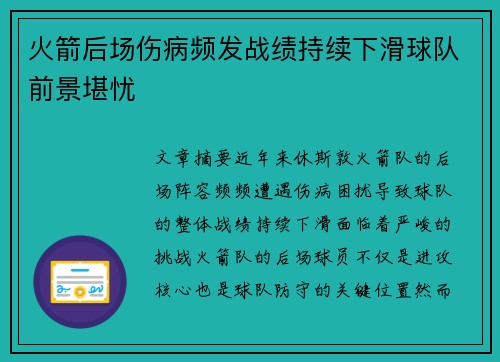 火箭后场伤病频发战绩持续下滑球队前景堪忧

文章摘要近年来休斯敦火箭队的后场阵容频频遭遇伤病困扰导致球队的整体战绩持续下滑面临着严峻的挑战火箭队的后场球员不仅是进攻核心也是球队防守的关键位置然而